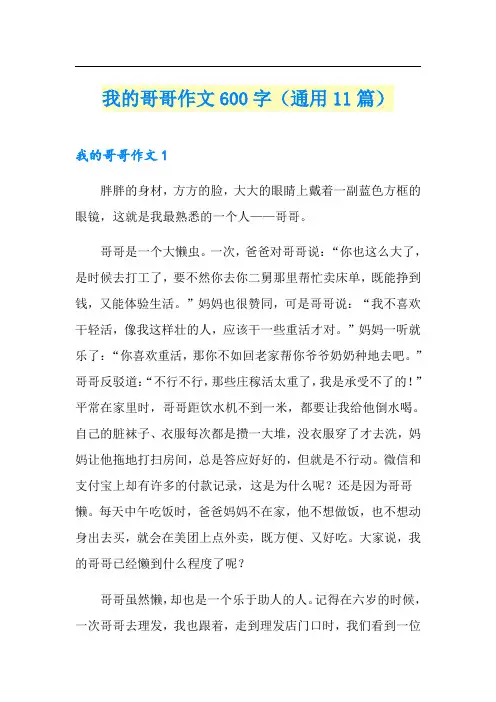 我的哥哥作文600字（通用11篇）

我的哥哥作文1

胖胖的身材，方方的脸，大大的眼睛上戴着一副蓝色方框的眼镜，这就是我最熟悉的一个人——哥哥。

哥哥是一个大懒虫。一次，爸爸对哥哥说：“你也这么大了，是时候去打工了，要不然你去你二舅那里帮忙卖床单，既能挣到钱，又能体验生活。”妈妈也很赞同，可是哥哥说：“我不喜欢干轻活，像我这样壮的人，应该干一些重活才对。”妈妈一听就乐了：“你喜欢重活，那你不如回老家帮你爷爷奶奶种地去吧。”哥哥反驳道：“不行不行，那些庄稼活太重了，我是承受不了的！”平常在家里时，哥哥距饮水机不到一米，都要让我给他倒水喝。自己的脏袜子、衣服每次都是攒一大堆，没衣服穿了才去洗，妈妈让他拖地打扫房间，总是答应好好的，但就是不行动。微信和支付宝上却有许多的付款记录，这是为什么呢？还是因为哥哥懒。每天中午吃饭时，爸爸妈妈不在家，他不想做饭，也不想动身出去买，就会在美团上点外卖，既方便、又好吃。大家说，我的哥哥已经懒到什么程度了呢？

哥哥虽然懒，却也是一个乐于助人的人。记得在六岁的时候，一次哥哥去理发，我也跟着，走到理发店门口时，我们看到一位